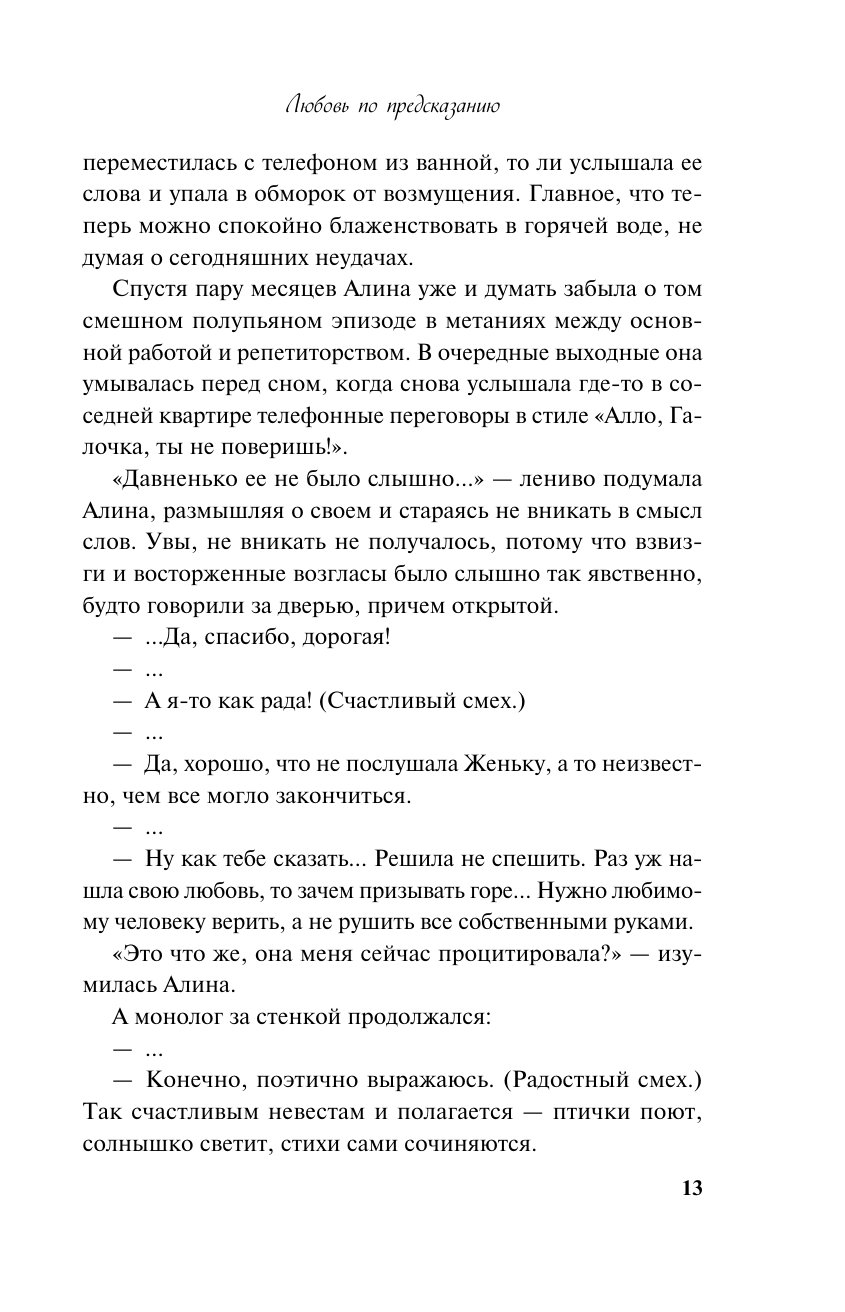 Любовь по предсказанию

переместилась с телефоном из ванной, то ли услышала ее слова и упала в обморок от возмущения. Главное, что теперь можно спокойно блаженствовать в горячей воде, не думая о сегодняшних неудачах.

Спустя пару месяцев Алина уже и думать забыла о том смешном полупьяном эпизоде в метаниях между основной работой и репетиторством. В очередные выходные она умывалась перед сном, когда снова услышала где-то в соседней квартире телефонные переговоры в стиле «Алло, Галочка, ты не поверишь!».

«Давненько ее не было слышно...» — лениво подумала Алина, размышляя о своем и стараясь не вникать в смысл слов. Увы, не вникать не получалось, потому что взвизги и восторженные возгласы было слышно так явственно, будто говорили за дверью, причем открытой.

— ...Да, спасибо, дорогая!

— ...

— А я-то как рада! (Счастливый смех.)

— ...

— Да, хорошо, что не послушала Женьку, а то неизвестно, чем все могло закончиться.

— ...

— Ну как тебе сказать... Решила не спешить. Раз уж нашла свою любовь, то зачем призывать горе... Нужно любимому человеку верить, а не рушить все собственными руками.

«Это что же, она меня сейчас процитировала?» — изумилась Алина.

А монолог за стенкой продолжался:

— ...

— Конечно, поэтично выражаюсь. (Радостный смех.) Так счастливым невестам и полагается — птички поют, солнышко светит, стихи сами сочиняются.

13